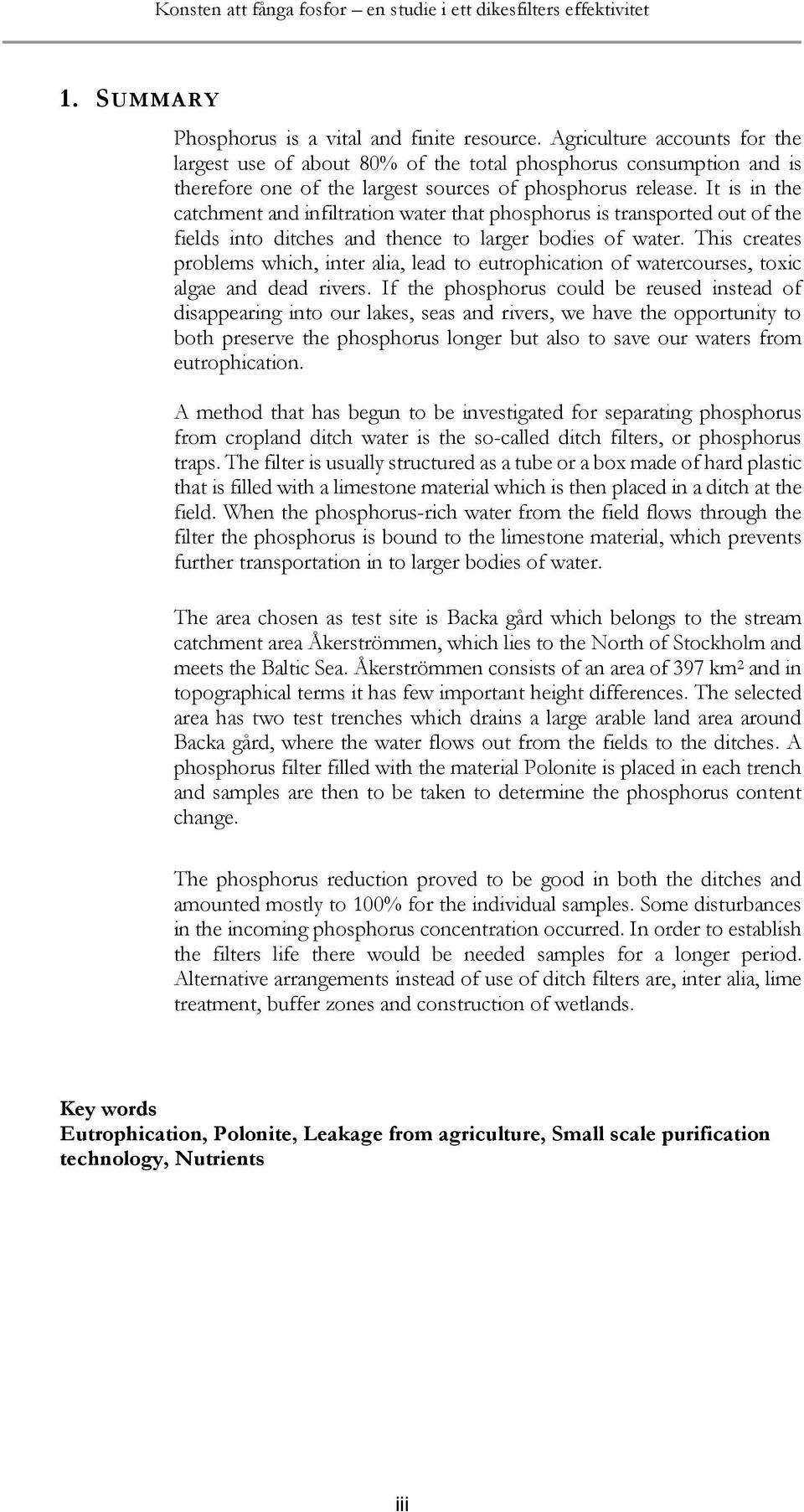 Konsten att fånga fosfor – en studie i ett dikesfilters effektivitet

1. SUMMARY

Phosphorus is a vital and finite resource. Agriculture accounts for the largest use of about 80% of the total phosphorus consumption and is therefore one of the largest sources of phosphorus release. It is in the catchment and infiltration water that phosphorus is transported out of the fields into ditches and thence to larger bodies of water. This creates problems which, inter alia, lead to eutrophication of watercourses, toxic algae and dead rivers. If the phosphorus could be reused instead of disappearing into our lakes, seas and rivers, we have the opportunity to both preserve the phosphorus longer but also to save our waters from eutrophication.

A method that has begun to be investigated for separating phosphorus from cropland ditch water is the so-called ditch filters, or phosphorus traps. The filter is usually structured as a tube or a box made of hard plastic that is filled with a limestone material which is then placed in a ditch at the field. When the phosphorus-rich water from the field flows through the filter the phosphorus is bound to the limestone material, which prevents further transportation in to larger bodies of water.

The area chosen as test site is Backa gård which belongs to the stream catchment area Åkerströmmen, which lies to the North of Stockholm and meets the Baltic Sea. Åkerströmmen consists of an area of 397 km² and in topographical terms it has few important height differences. The selected area has two test trenches which drains a large arable land area around Backa gård, where the water flows out from the fields to the ditches. A phosphorus filter filled with the material Polonite is placed in each trench and samples are then to be taken to determine the phosphorus content change.

The phosphorus reduction proved to be good in both the ditches and amounted mostly to 100% for the individual samples. Some disturbances in the incoming phosphorus concentration occurred. In order to establish the filters life there would be needed samples for a longer period. Alternative arrangements instead of use of ditch filters are, inter alia, lime treatment, buffer zones and construction of wetlands.

Key words
Eutrophication, Polonite, Leakage from agriculture, Small scale purification technology, Nutrients

iii